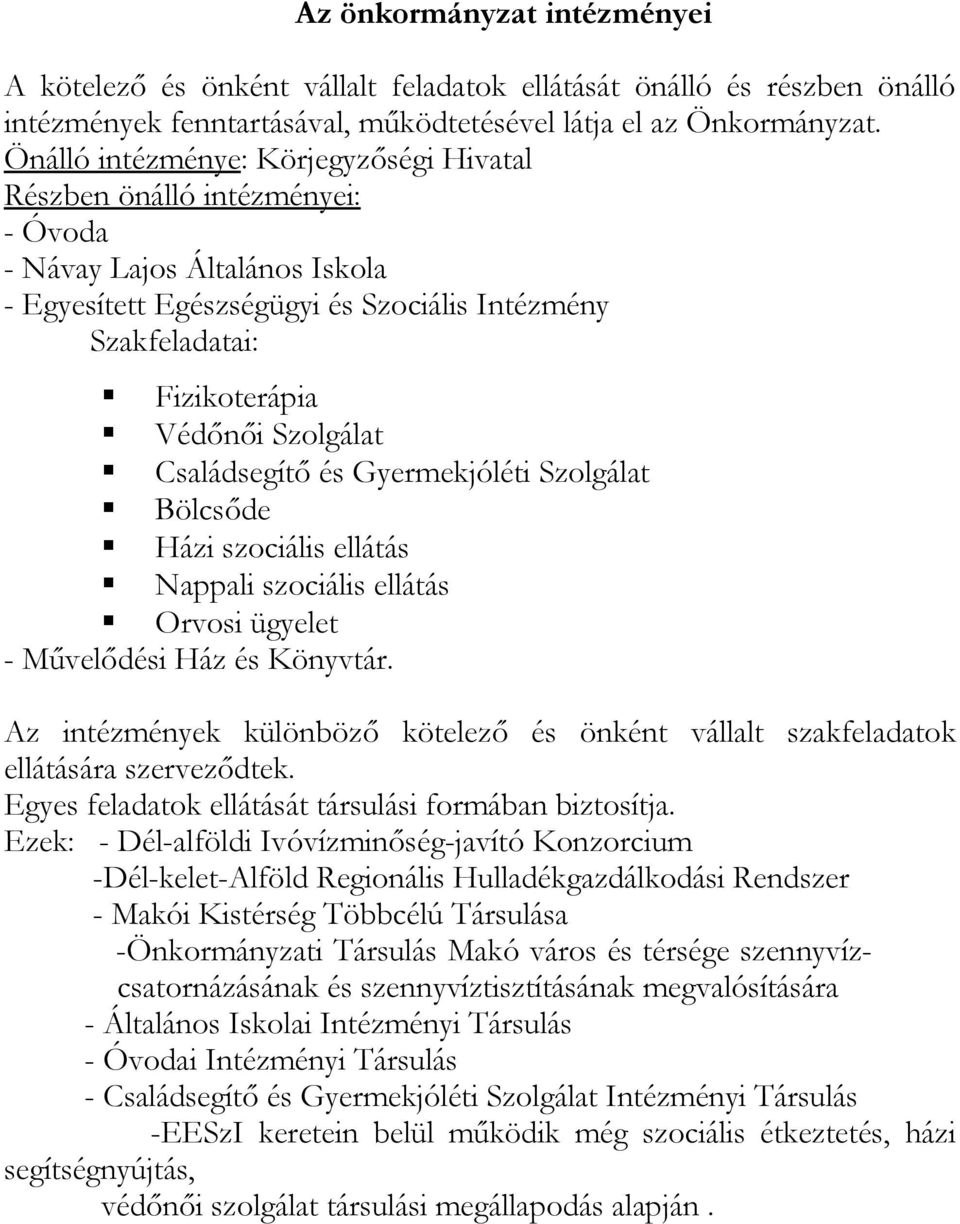 Az önkormányzat intézményei

A kötelező és önként vállalt feladatok ellátását önálló és részben önálló intézmények fenntartásával, működtetésével látja el az Önkormányzat.
Önálló intézménye: Körjegyzőségi Hivatal
Részben önálló intézményei:
- Óvoda
- Návay Lajos Általános Iskola
- Egyesített Egészségügyi és Szociális Intézmény
Szakfeladatai:

Fizikoterápia
Védőnői Szolgálat
Családsegítő és Gyermekjóléti Szolgálat
Bölcsőde
Házi szociális ellátás
Nappali szociális ellátás
Orvosi ügyelet
- Művelődési Ház és Könyvtár.

Az intézmények különböző kötelező és önként vállalt szakfeladatok ellátására szerveződtek.
Egyes feladatok ellátását társulási formában biztosítja.
Ezek: - Dél-alföldi Ivóvízminőség-javító Konzorcium
-Dél-kelet-Alföld Regionális Hulladékgazdálkodási Rendszer
- Makói Kistérség Többcélú Társulása
-Önkormányzati Társulás Makó város és térsége szennyvízcsatornázásának és szennyvíztisztításának megvalósítására
- Általános Iskolai Intézményi Társulás
- Óvodai Intézményi Társulás
- Családsegítő és Gyermekjóléti Szolgálat Intézményi Társulás
-EESzI keretein belül működik még szociális étkeztetés, házi segítségnyújtás,
védőnői szolgálat társulási megállapodás alapján .